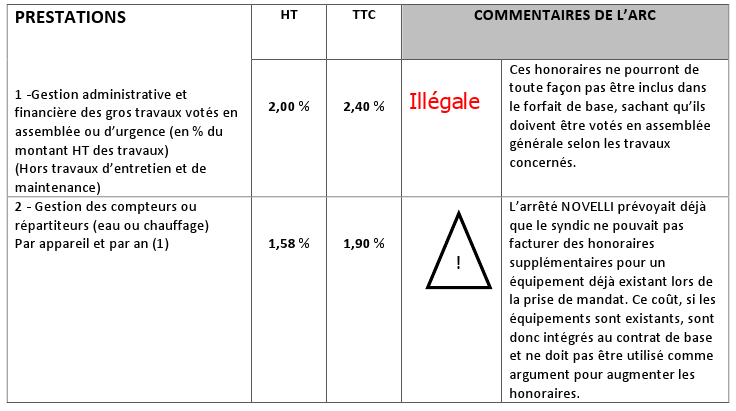 | PRESTATIONS | HT | TTC | COMMENTAIRES DE L'ARC | |
|---|---|---|---|---|
| 1 -Gestion administrative et financière des gros travaux votés en assemblée ou d'urgence (en % du montant HT des travaux) (Hors travaux d'entretien et de maintenance) | 2,00 % | 2,40 % | Illégale | Ces honoraires ne pourront de toute façon pas être inclus dans le forfait de base, sachant qu'ils doivent être votés en assemblée générale selon les travaux concernés. |
| 2 - Gestion des compteurs ou répartiteurs (eau ou chauffage) Par appareil et par an (1) | 1,58 % | 1,90 % | ! | L'arrêté NOVELLI prévoyait déjà que le syndic ne pouvait pas facturer des honoraires supplémentaires pour un équipement déjà existant lors de la prise de mandat. Ce coût, si les équipements sont existants, sont donc intégrés au contrat de base et ne doit pas être utilisé comme argument pour augmenter les honoraires. |